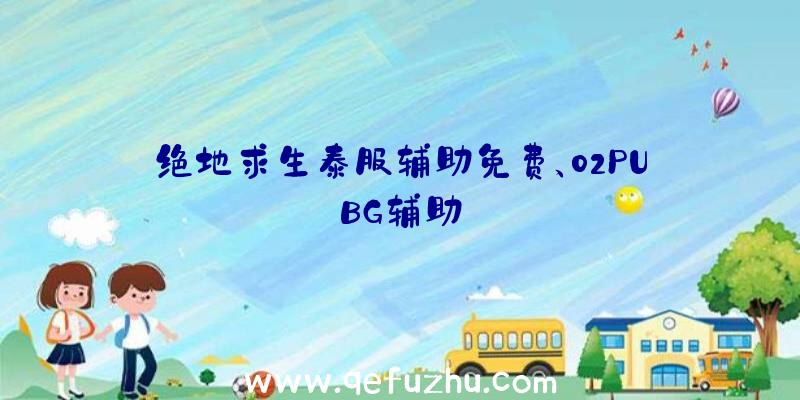 绝地求生泰服辅助免费、02PUBG辅助

www.qefuzhu.com